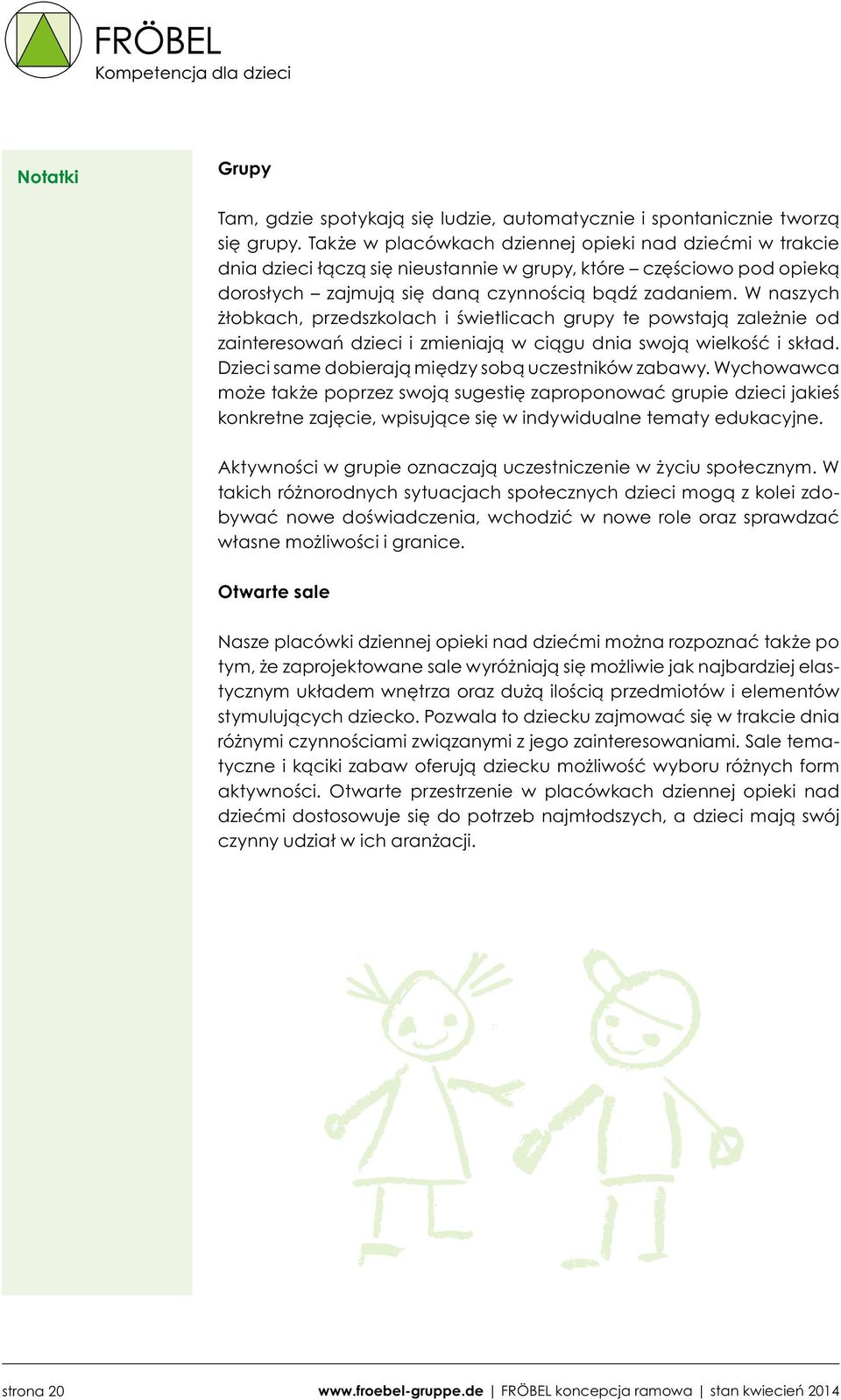 FRÖBEL
Kompetencja dla dzieci

Notatki

Grupy

Tam, gdzie spotykają się ludzie, automatycznie i spontanicznie tworzą się grupy. Także w placówkach dziennej opieki nad dziećmi w trakcie dnia dzieci łączą się nieustannie w grupy, które – częściowo pod opieką dorosłych – zajmują się daną czynnością bądź zadaniem. W naszych żłobkach, przedszkolach i świetlicach grupy te powstają zależnie od zainteresowań dzieci i zmieniają w ciągu dnia swoją wielkość i skład. Dzieci same dobierają między sobą uczestników zabawy. Wychowawca może także poprzez swoją sugestię zaproponować grupie dzieci jakieś konkretne zajęcie, wpisujące się w indywidualne tematy edukacyjne.

Aktywności w grupie oznaczają uczestniczenie w życiu społecznym. W takich różnorodnych sytuacjach społecznych dzieci mogą z kolei zdobywać nowe doświadczenia, wchodzić w nowe role oraz sprawdzać własne możliwości i granice.

Otwarte sale

Nasze placówki dziennej opieki nad dziećmi można rozpoznać także po tym, że zaprojektowane sale wyróżniają się możliwie jak najbardziej elastycznym układem wnętrza oraz dużą ilością przedmiotów i elementów stymulujących dziecko. Pozwala to dziecku zajmować się w trakcie dnia różnymi czynnościami związanymi z jego zainteresowaniami. Sale tematyczne i kąciki zabaw oferują dziecku możliwość wyboru różnych form aktywności. Otwarte przestrzenie w placówkach dziennej opieki nad dziećmi dostosowuje się do potrzeb najmłodszych, a dzieci mają swój czynny udział w ich aranżacji.

strona 20 www.froebel-gruppe.de | FRÖBEL koncepcja ramowa | stan kwiecień 2014